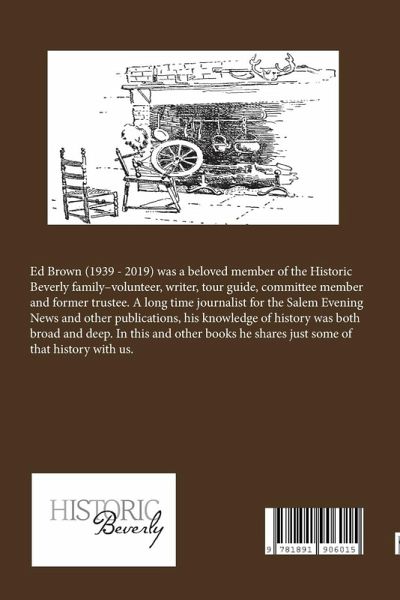 Ed Brown (1939 - 2019) was a beloved member of the Historic Beverly family–volunteer, writer, tour guide, committee member and former trustee. A long time journalist for the Salem Evening News and other publications, his knowledge of history was both broad and deep. In this and other books he shares just some of that history with us.

HISTORIC
Beverly

9 781891 906015